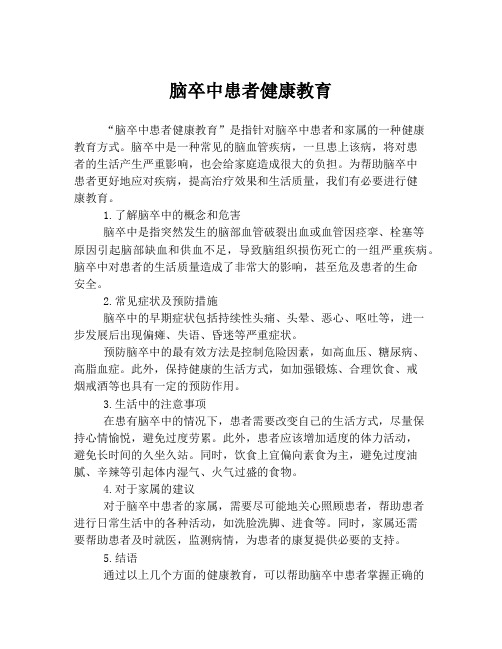 脑卒中患者健康教育

“脑卒中患者健康教育”是指针对脑卒中患者和家属的一种健康教育方式。脑卒中是一种常见的脑血管疾病，一旦患上该病，将对患者的生活产生严重影响，也会给家庭造成很大的负担。为帮助脑卒中患者更好地应对疾病，提高治疗效果和生活质量，我们有必要进行健康教育。

1.了解脑卒中的概念和危害

脑卒中是指突然发生的脑部血管破裂出血或血管因痉挛、栓塞等原因引起脑部缺血和供血不足，导致脑组织损伤死亡的一组严重疾病。脑卒中对患者的生活质量造成了非常大的影响，甚至危及患者的生命安全。

2.常见症状及预防措施

脑卒中的早期症状包括持续性头痛、头晕、恶心、呕吐等，进一步发展后出现偏瘫、失语、昏迷等严重症状。

预防脑卒中的最有效方法是控制危险因素，如高血压、糖尿病、高脂血症。此外，保持健康的生活方式，如加强锻炼、合理饮食、戒烟戒酒等也具有一定的预防作用。

3.生活中的注意事项

在患有脑卒中的情况下，患者需要改变自己的生活方式，尽量保持心情愉悦，避免过度劳累。此外，患者应该增加适度的体力活动，避免长时间的久坐久站。同时，饮食上宜偏向素食为主，避免过度油腻、辛辣等引起体内湿气、火气过盛的食物。

4.对于家属的建议

对于脑卒中患者的家属，需要尽可能地关心照顾患者，帮助患者进行日常生活中的各种活动，如洗脸洗脚、进食等。同时，家属还需要帮助患者及时就医，监测病情，为患者的康复提供必要的支持。

5.结语

通过以上几个方面的健康教育，可以帮助脑卒中患者掌握正确的